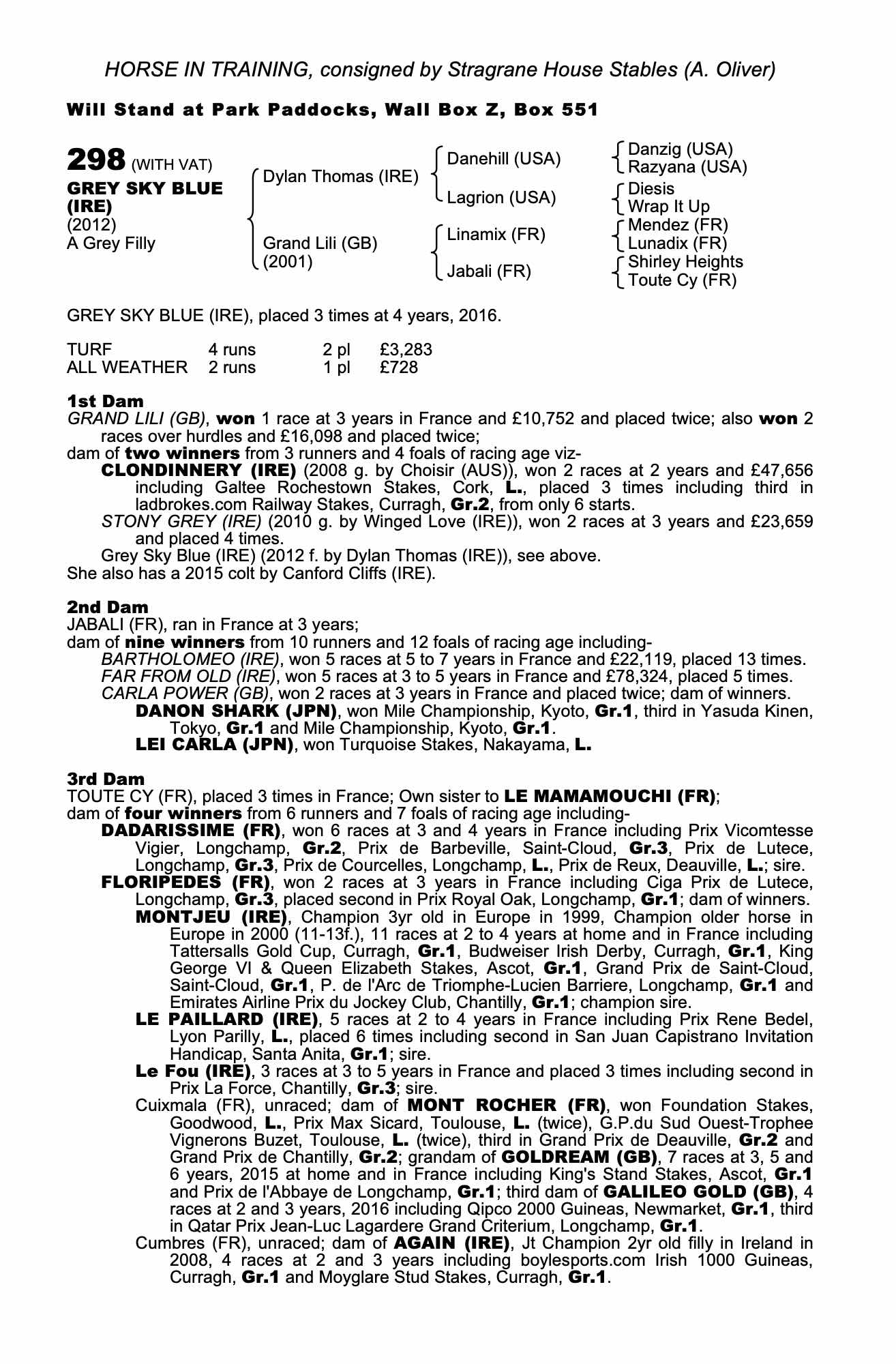 HORSE IN TRAINING, consigned by Stragrane House Stables (A. Oliver)

Will Stand at Park Paddocks, Wall Box Z, Box 551

298 (WITH VAT)
GREY SKY BLUE (IRE)
(2012)
A Grey Filly

Dylan Thomas (IRE)
Grand Lili (GB) (2001)

Danehill (USA)
Lagrion (USA)
Linamix (FR)
Jabali (FR)

Danzig (USA)
Razyana (USA)
Diesis
Wrap It Up
Mendez (FR)
Lunadix (FR)
Shirley Heights
Toute Cy (FR)

GREY SKY BLUE (IRE), placed 3 times at 4 years, 2016.

| TURF | 4 runs | 2 pl | £3,283 |
|---|---|---|---|
| ALL WEATHER | 2 runs | 1 pl | £728 |

1st Dam
GRAND LILI (GB), won 1 race at 3 years in France and £10,752 and placed twice; also won 2 races over hurdles and £16,098 and placed twice;
dam of two winners from 3 runners and 4 foals of racing age viz-
CLONDINNERY (IRE) (2008 g. by Choisir (AUS)), won 2 races at 2 years and £47,656 including Galtee Rochestown Stakes, Cork, L., placed 3 times including third in ladbrokes.com Railway Stakes, Curragh, Gr.2, from only 6 starts.
STONY GREY (IRE) (2010 g. by Winged Love (IRE)), won 2 races at 3 years and £23,659 and placed 4 times.
Grey Sky Blue (IRE) (2012 f. by Dylan Thomas (IRE)), see above.
She also has a 2015 colt by Canford Cliffs (IRE).

2nd Dam
JABALI (FR), ran in France at 3 years;
dam of nine winners from 10 runners and 12 foals of racing age including-
BARTHOLOMEO (IRE), won 5 races at 5 to 7 years in France and £22,119, placed 13 times.
FAR FROM OLD (IRE), won 5 races at 3 to 5 years in France and £78,324, placed 5 times.
CARLA POWER (GB), won 2 races at 3 years in France and placed twice; dam of winners.
DANON SHARK (JPN), won Mile Championship, Kyoto, Gr.1, third in Yasuda Kinen, Tokyo, Gr.1 and Mile Championship, Kyoto, Gr.1.
LEI CARLA (JPN), won Turquoise Stakes, Nakayama, L.

3rd Dam
TOUTE CY (FR), placed 3 times in France; Own sister to LE MAMAMOUCHI (FR);
dam of four winners from 6 runners and 7 foals of racing age including-
DADARISSIME (FR), won 6 races at 3 and 4 years in France including Prix Vicomtesse Vigier, Longchamp, Gr.2, Prix de Barbeville, Saint-Cloud, Gr.3, Prix de Lutece, Longchamp, Gr.3, Prix de Courcelles, Longchamp, L., Prix de Reux, Deauville, L.; sire.
FLORIPEDES (FR), won 2 races at 3 years in France including Ciga Prix de Lutece, Longchamp, Gr.3, placed second in Prix Royal Oak, Longchamp, Gr.1; dam of winners.
MONTJEU (IRE), Champion 3yr old in Europe in 1999, Champion older horse in Europe in 2000 (11-13f.), 11 races at 2 to 4 years at home and in France including Tattersalls Gold Cup, Curragh, Gr.1, Budweiser Irish Derby, Curragh, Gr.1, King George VI & Queen Elizabeth Stakes, Ascot, Gr.1, Grand Prix de Saint-Cloud, Saint-Cloud, Gr.1, P. de l'Arc de Triomphe-Lucien Barriere, Longchamp, Gr.1 and Emirates Airline Prix du Jockey Club, Chantilly, Gr.1; champion sire.
LE PAILLARD (IRE), 5 races at 2 to 4 years in France including Prix Rene Bedel, Lyon Parilly, L., placed 6 times including second in San Juan Capistrano Invitation Handicap, Santa Anita, Gr.1; sire.
Le Fou (IRE), 3 races at 3 to 5 years in France and placed 3 times including second in Prix La Force, Chantilly, Gr.3; sire.
Cuixmala (FR), unraced; dam of MONT ROCHER (FR), won Foundation Stakes, Goodwood, L., Prix Max Sicard, Toulouse, L. (twice), G.P.du Sud Ouest-Trophee Vignerons Buzet, Toulouse, L. (twice), third in Grand Prix de Deauville, Gr.2 and Grand Prix de Chantilly, Gr.2; grandam of GOLDREAM (GB), 7 races at 3, 5 and 6 years, 2015 at home and in France including King's Stand Stakes, Ascot, Gr.1 and Prix de l'Abbaye de Longchamp, Gr.1; third dam of GALILEO GOLD (GB), 4 races at 2 and 3 years, 2016 including Qipco 2000 Guineas, Newmarket, Gr.1, third in Qatar Prix Jean-Luc Lagardere Grand Criterium, Longchamp, Gr.1.
Cumbres (FR), unraced; dam of AGAIN (IRE), Jt Champion 2yr old filly in Ireland in 2008, 4 races at 2 and 3 years including boylesports.com Irish 1000 Guineas, Curragh, Gr.1 and Moyglare Stud Stakes, Curragh, Gr.1.